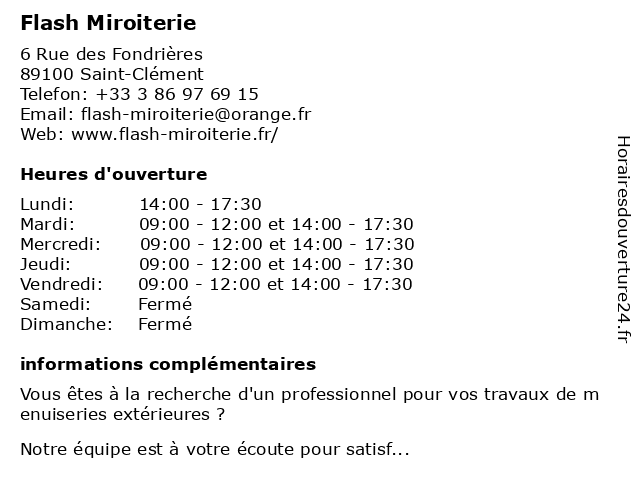 Flash Miroiterie

6 Rue des Fondrières
89100 Saint-Clément
Telefon: +33 3 86 97 69 15
Email: flash-miroiterie@orange.fr
Web: www.flash-miroiterie.fr/

Heures d'ouverture

| | |
|---|---|
| Lundi: | 14:00 - 17:30 |
| Mardi: | 09:00 - 12:00 et 14:00 - 17:30 |
| Mercredi: | 09:00 - 12:00 et 14:00 - 17:30 |
| Jeudi: | 09:00 - 12:00 et 14:00 - 17:30 |
| Vendredi: | 09:00 - 12:00 et 14:00 - 17:30 |
| Samedi: | Fermé |
| Dimanche: | Fermé |

informations complémentaires

Vous êtes à la recherche d'un professionnel pour vos travaux de m enuiseries extérieures ?

Notre équipe est à votre écoute pour satisf...

Horairesdouverture24.fr